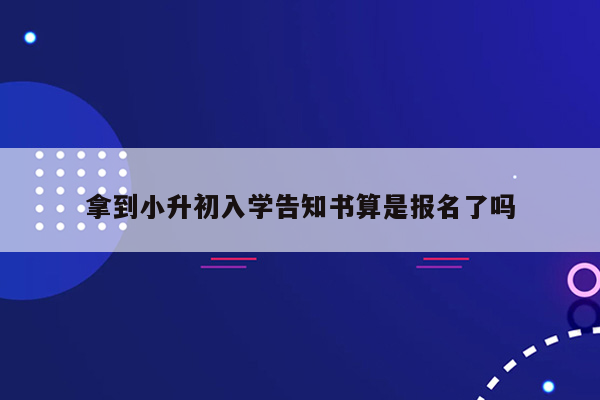 拿到小升初入学告知书算是报名了吗